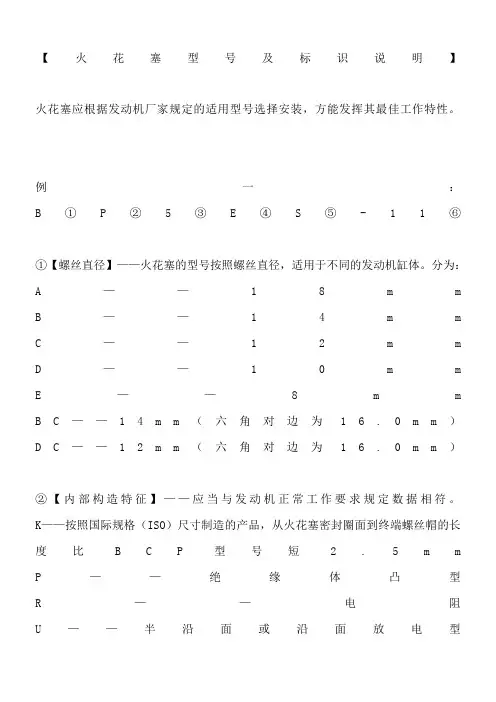 【火花塞型号及标识说明】

火花塞应根据发动机厂家规定的适用型号选择安装，方能发挥其最佳工作特性。

例一：

B①P②5③E④S⑤-11⑥

①【螺丝直径】——火花塞的型号按照螺丝直径，适用于不同的发动机缸体。分为：

A——18mm

B——14mm

C——12mm

D——10mm

E——8mm

BC——14mm（六角对边为16.0mm）

DC——12mm（六角对边为16.0mm）

②【内部构造特征】——应当与发动机正常工作要求规定数据相符。

K——按照国际规格（ISO）尺寸制造的产品，从火花塞密封圈面到终端螺丝帽的长度比BCP型号短2.5mm

P——绝缘体凸型

R——电阻

U——半沿面或沿面放电型